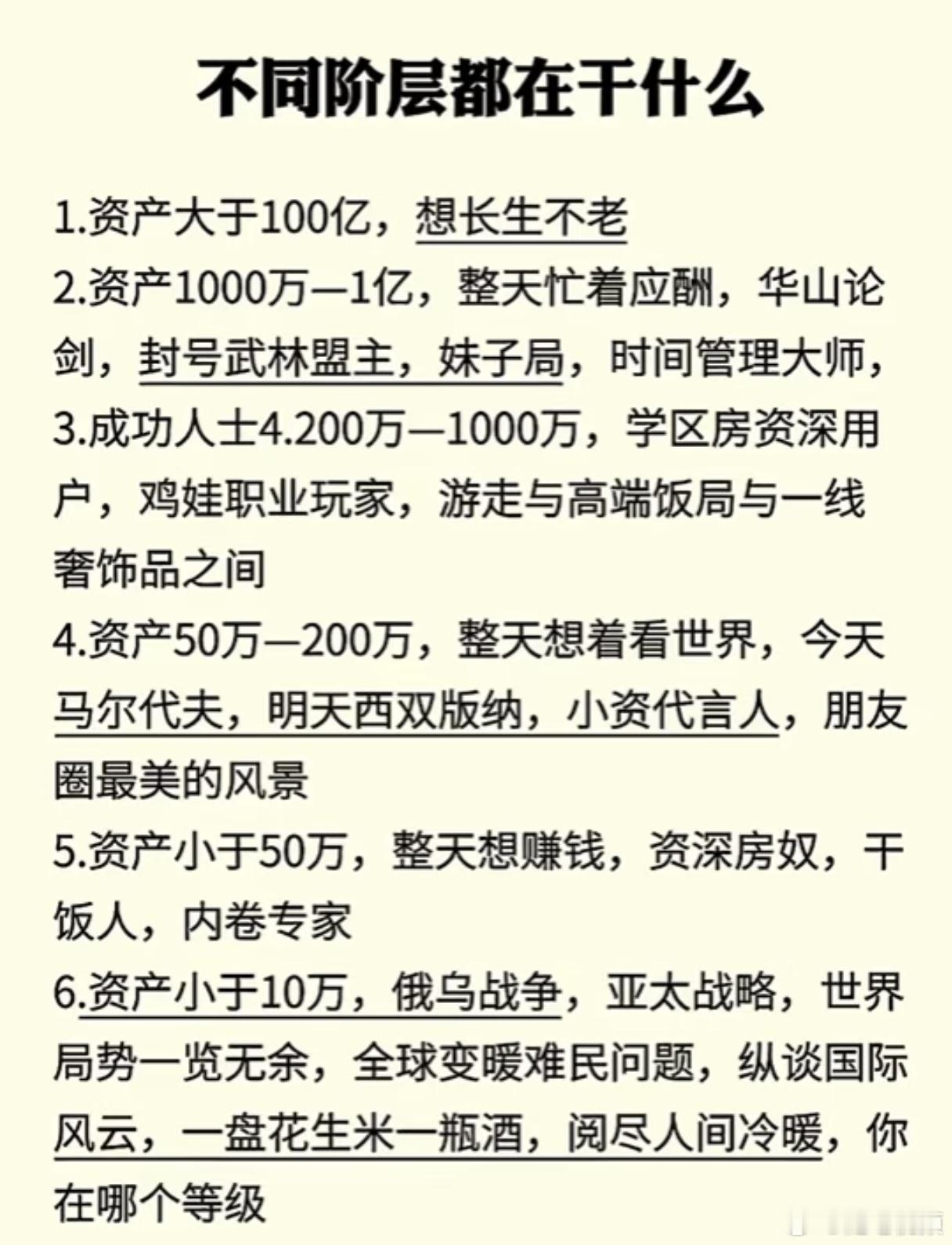 不同阶层都在干什么

1.资产大于100亿，想长生不老
2.资产1000万—1亿，整天忙着应酬，华山论剑，封号武林盟主，妹子局，时间管理大师，
3.成功人士4.200万—1000万，学区房资深用户，鸡娃职业玩家，游走与高端饭局与一线奢饰品之间
4.资产50万—200万，整天想着看世界，今天马尔代夫，明天西双版纳，小资代言人，朋友圈最美的风景
5.资产小于50万，整天想赚钱，资深房奴，干饭人，内卷专家
6.资产小于10万，俄乌战争，亚太战略，世界局势一览无余，全球变暖难民问题，纵谈国际风云，一盘花生米一瓶酒，阅尽人间冷暖，你在哪个等级